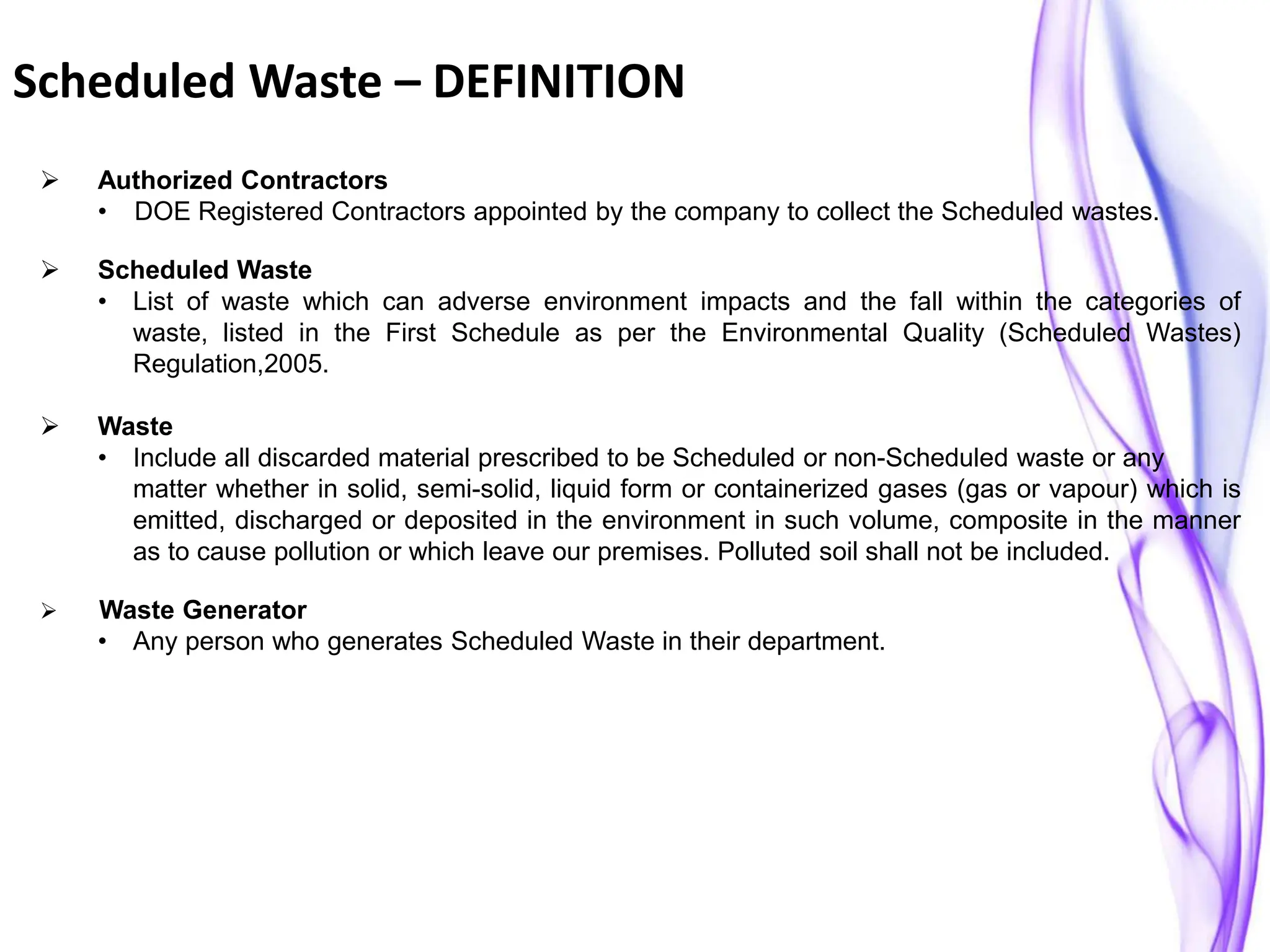 Scheduled Waste – DEFINITION

➢ Authorized Contractors
• DOE Registered Contractors appointed by the company to collect the Scheduled wastes.

➢ Scheduled Waste
• List of waste which can adverse environment impacts and the fall within the categories of waste, listed in the First Schedule as per the Environmental Quality (Scheduled Wastes) Regulation,2005.

➢ Waste
• Include all discarded material prescribed to be Scheduled or non-Scheduled waste or any matter whether in solid, semi-solid, liquid form or containerized gases (gas or vapour) which is emitted, discharged or deposited in the environment in such volume, composite in the manner as to cause pollution or which leave our premises. Polluted soil shall not be included.

➢ Waste Generator
• Any person who generates Scheduled Waste in their department.